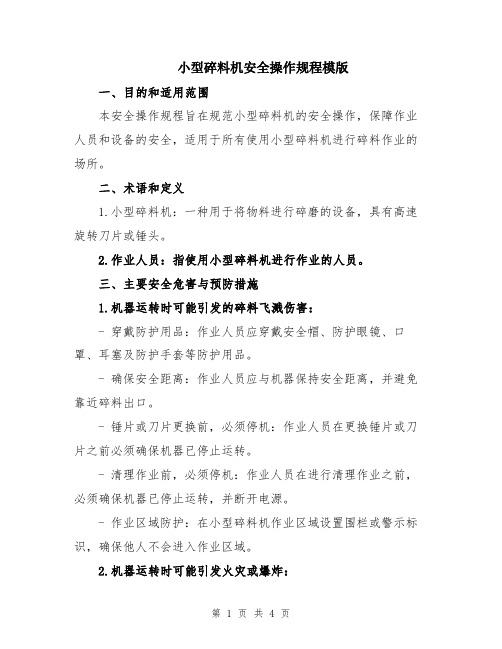 小型碎料机安全操作规程模版

一、目的和适用范围

本安全操作规程旨在规范小型碎料机的安全操作，保障作业人员和设备的安全，适用于所有使用小型碎料机进行碎料作业的场所。

二、术语和定义

1.小型碎料机：一种用于将物料进行碎磨的设备，具有高速旋转刀片或锤头。

2.作业人员：指使用小型碎料机进行作业的人员。

三、主要安全危害与预防措施

1.机器运转时可能引发的碎料飞溅伤害：

- 穿戴防护用品：作业人员应穿戴安全帽、防护眼镜、口罩、耳塞及防护手套等防护用品。

- 确保安全距离：作业人员应与机器保持安全距离，并避免靠近碎料出口。

- 锤片或刀片更换前，必须停机：作业人员在更换锤片或刀片之前必须确保机器已停止运转。

- 清理作业前，必须停机：作业人员在进行清理作业之前，必须确保机器已停止运转，并断开电源。

- 作业区域防护：在小型碎料机作业区域设置围栏或警示标识，确保他人不会进入作业区域。

2.机器运转时可能引发火灾或爆炸：

第 1 页 共 4 页